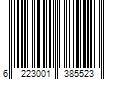 6 223001 385523